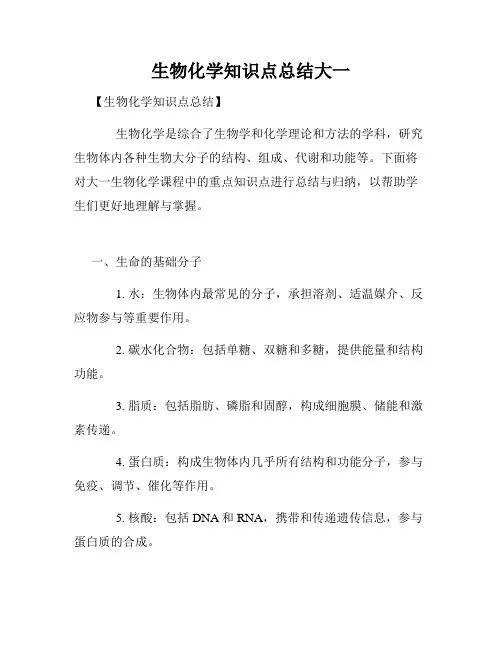 生物化学知识点总结大一

【生物化学知识点总结】

生物化学是综合了生物学和化学理论和方法的学科，研究生物体内各种生物大分子的结构、组成、代谢和功能等。下面将对大一生物化学课程中的重点知识点进行总结与归纳，以帮助学生们更好地理解与掌握。

一、生命的基础分子

1. 水：生物体内最常见的分子，承担溶剂、适温媒介、反应物参与等重要作用。

2. 碳水化合物：包括单糖、双糖和多糖，提供能量和结构功能。

3. 脂质：包括脂肪、磷脂和固醇，构成细胞膜、储能和激素传递。

4. 蛋白质：构成生物体内几乎所有结构和功能分子，参与免疫、调节、催化等作用。

5. 核酸：包括 DNA 和 RNA，携带和传递遗传信息，参与蛋白质的合成。